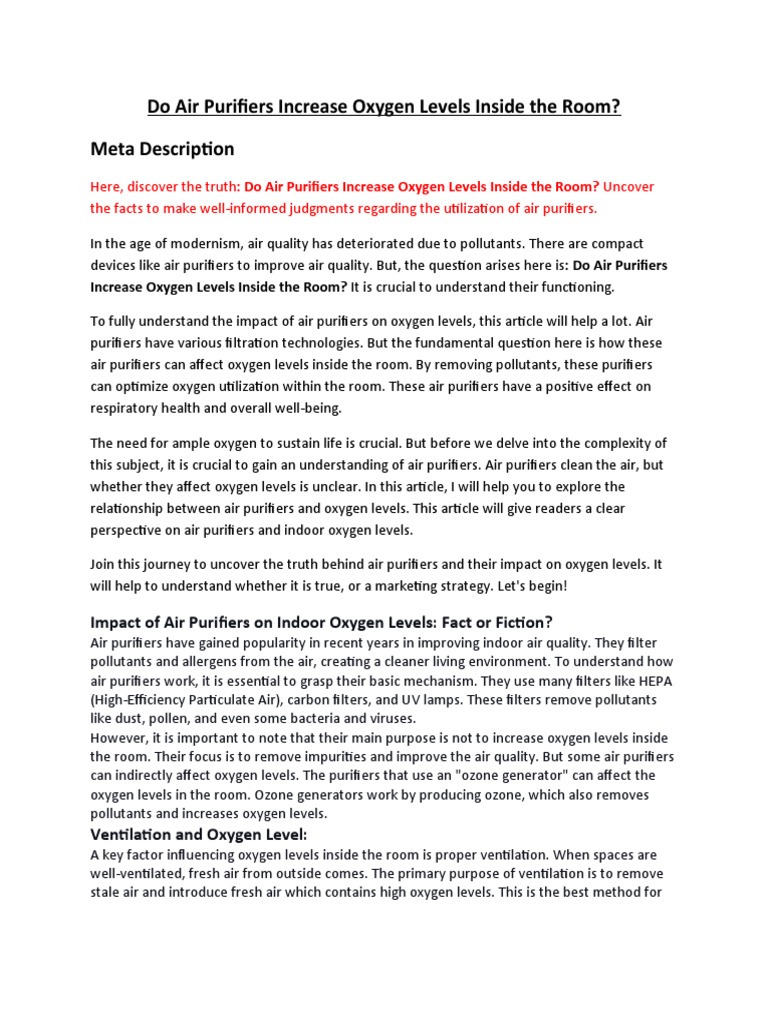 Do Air Purifiers Increase Oxygen Levels Inside the Room?

Meta Description

Here, discover the truth: Do Air Purifiers Increase Oxygen Levels Inside the Room? Uncover the facts to make well-informed judgments regarding the utilization of air purifiers.

In the age of modernism, air quality has deteriorated due to pollutants. There are compact devices like air purifiers to improve air quality. But, the question arises here is: Do Air Purifiers Increase Oxygen Levels Inside the Room? It is crucial to understand their functioning.

To fully understand the impact of air purifiers on oxygen levels, this article will help a lot. Air purifiers have various filtration technologies. But the fundamental question here is how these air purifiers can affect oxygen levels inside the room. By removing pollutants, these purifiers can optimize oxygen utilization within the room. These air purifiers have a positive effect on respiratory health and overall well-being.

The need for ample oxygen to sustain life is crucial. But before we delve into the complexity of this subject, it is crucial to gain an understanding of air purifiers. Air purifiers clean the air, but whether they affect oxygen levels is unclear. In this article, I will help you to explore the relationship between air purifiers and oxygen levels. This article will give readers a clear perspective on air purifiers and indoor oxygen levels.

Join this journey to uncover the truth behind air purifiers and their impact on oxygen levels. It will help to understand whether it is true, or a marketing strategy. Let's begin!

Impact of Air Purifiers on Indoor Oxygen Levels: Fact or Fiction?

Air purifiers have gained popularity in recent years in improving indoor air quality. They filter pollutants and allergens from the air, creating a cleaner living environment. To understand how air purifiers work, it is essential to grasp their basic mechanism. They use many filters like HEPA (High-Efficiency Particulate Air), carbon filters, and UV lamps. These filters remove pollutants like dust, pollen, and even some bacteria and viruses.
However, it is important to note that their main purpose is not to increase oxygen levels inside the room. Their focus is to remove impurities and improve the air quality. But some air purifiers can indirectly affect oxygen levels. The purifiers that use an "ozone generator" can affect the oxygen levels in the room. Ozone generators work by producing ozone, which also removes pollutants and increases oxygen levels.

Ventilation and Oxygen Level:

A key factor influencing oxygen levels inside the room is proper ventilation. When spaces are well-ventilated, fresh air from outside comes. The primary purpose of ventilation is to remove stale air and introduce fresh air which contains high oxygen levels. This is the best method for